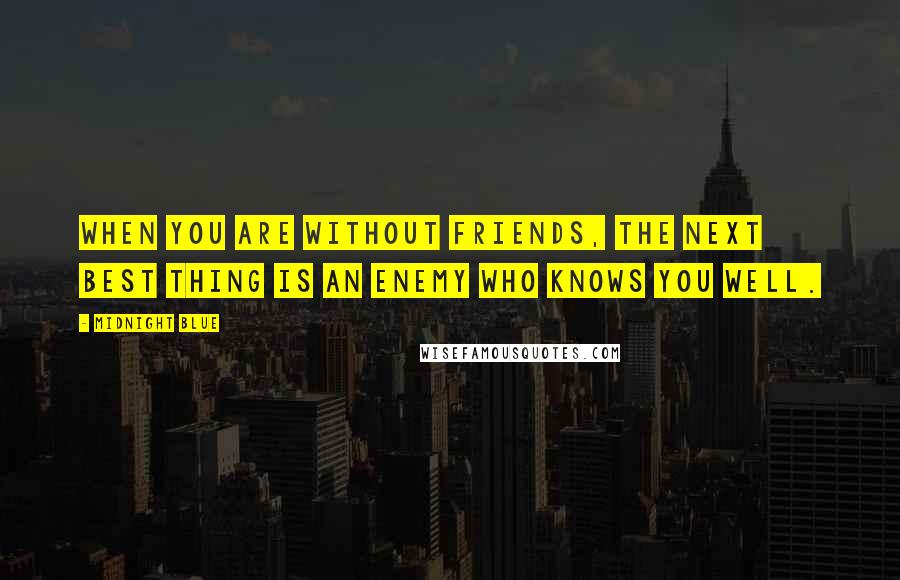 WHEN YOU ARE WITHOUT FRIENDS, THE NEXT BEST THING IS AN ENEMY WHO KNOWS YOU WELL.

- MIDNIGHT BLUE

WISEFAMOUSQUOTES.COM